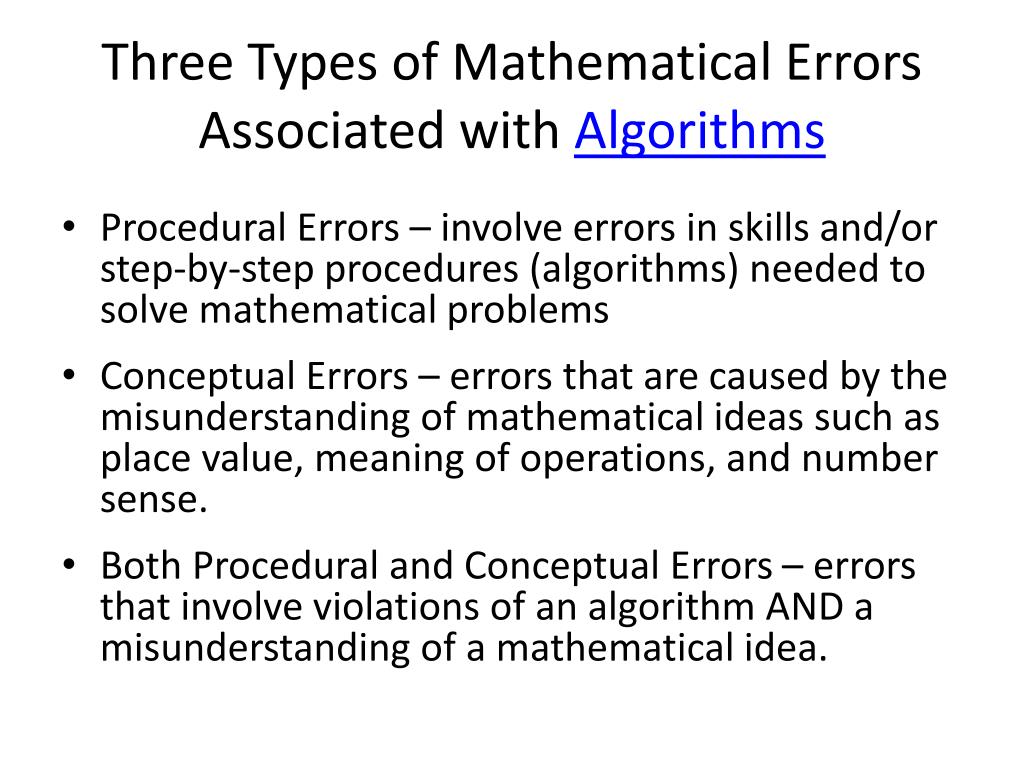 Three Types of Mathematical Errors Associated with Algorithms

• Procedural Errors – involve errors in skills and/or step-by-step procedures (algorithms) needed to solve mathematical problems

• Conceptual Errors – errors that are caused by the misunderstanding of mathematical ideas such as place value, meaning of operations, and number sense.

• Both Procedural and Conceptual Errors – errors that involve violations of an algorithm AND a misunderstanding of a mathematical idea.